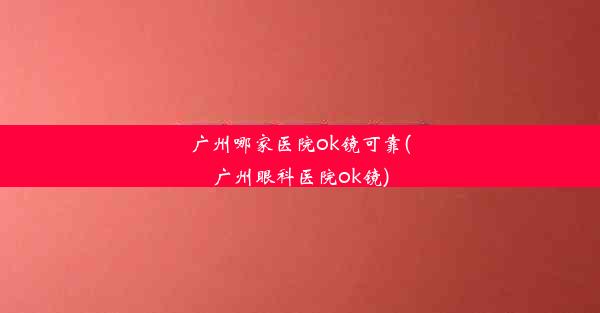 广州哪家医院ok镜可靠(广州眼科医院ok镜)